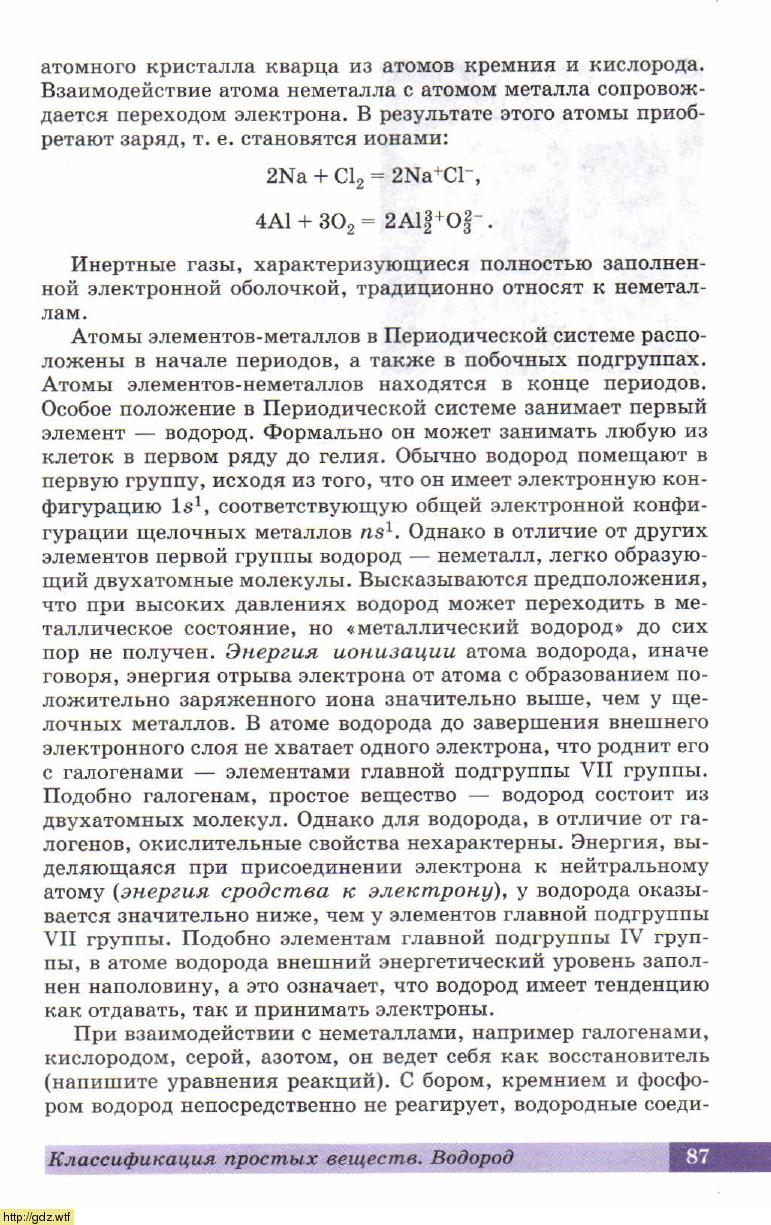 атомного кристалла кварца из атомов кремния и кислорода. Взаимодействие атома неметалла с атомом металла сопровождается переходом электрона. В результате этого атомы приобретают заряд, т. е. становятся ионами:

$2Na + Cl_2 = 2Na^+Cl^-$,

$4Al + 3O_2 = 2Al_2^{3+}O_3^{2-}$.

Инертные газы, характеризующиеся полностью заполненной электронной оболочкой, традиционно относят к неметаллам.

Атомы элементов-металлов в Периодической системе расположены в начале периодов, а также в побочных подгруппах. Атомы элементов-неметаллов находятся в конце периодов. Особое положение в Периодической системе занимает первый элемент — водород. Формально он может занимать любую из клеток в первом ряду до гелия. Обычно водород помещают в первую группу, исходя из того, что он имеет электронную конфигурацию $1s^1$, соответствующую общей электронной конфигурации щелочных металлов $ns^1$. Однако в отличие от других элементов первой группы водород — неметалл, легко образующий двухатомные молекулы. Высказываются предположения, что при высоких давлениях водород может переходить в металлическое состояние, но «металлический водород» до сих пор не получен. Энергия ионизации атома водорода, иначе говоря, энергия отрыва электрона от атома с образованием положительно заряженного иона значительно выше, чем у щелочных металлов. В атоме водорода до завершения внешнего электронного слоя не хватает одного электрона, что роднит его с галогенами — элементами главной подгруппы VII группы. Подобно галогенам, простое вещество — водород состоит из двухатомных молекул. Однако для водорода, в отличие от галогенов, окислительные свойства нехарактерны. Энергия, выделяющаяся при присоединении электрона к нейтральному атому (энергия сродства к электрону), у водорода оказывается значительно ниже, чем у элементов главной подгруппы VII группы. Подобно элементам главной подгруппы IV группы, в атоме водорода внешний энергетический уровень заполнен наполовину, а это означает, что водород имеет тенденцию как отдавать, так и принимать электроны.

При взаимодействии с неметаллами, например галогенами, кислородом, серой, азотом, он ведет себя как восстановитель (напишите уравнения реакций). С бором, кремнием и фосфором водород непосредственно не реагирует, водородные соеди-

Классификация простых веществ. Водород 87

http://gdz.wtf